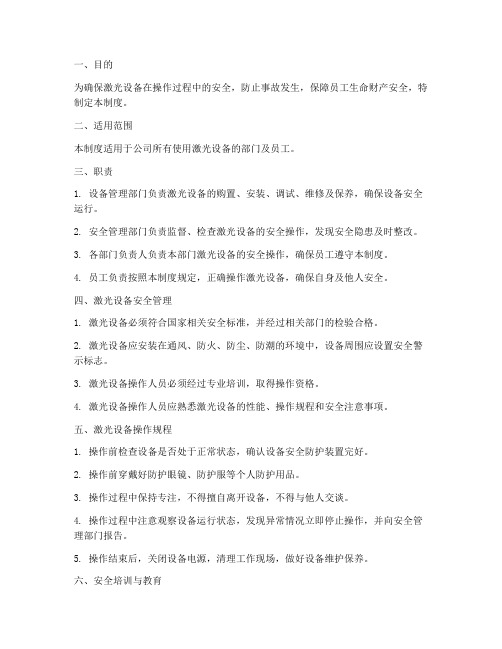 一、目的

为确保激光设备在操作过程中的安全，防止事故发生，保障员工生命财产安全，特制定本制度。

二、适用范围

本制度适用于公司所有使用激光设备的部门及员工。

三、职责

1. 设备管理部门负责激光设备的购置、安装、调试、维修及保养，确保设备安全运行。

2. 安全管理部门负责监督、检查激光设备的安全操作，发现安全隐患及时整改。

3. 各部门负责人负责本部门激光设备的安全操作，确保员工遵守本制度。

4. 员工负责按照本制度规定，正确操作激光设备，确保自身及他人安全。

四、激光设备安全管理

1. 激光设备必须符合国家相关安全标准，并经过相关部门的检验合格。

2. 激光设备应安装在通风、防火、防尘、防潮的环境中，设备周围应设置安全警示标志。

3. 激光设备操作人员必须经过专业培训，取得操作资格。

4. 激光设备操作人员应熟悉激光设备的性能、操作规程和安全注意事项。

五、激光设备操作规程

1. 操作前检查设备是否处于正常状态，确认设备安全防护装置完好。

2. 操作前穿戴好防护眼镜、防护服等个人防护用品。

3. 操作过程中保持专注，不得擅自离开设备，不得与他人交谈。

4. 操作过程中注意观察设备运行状态，发现异常情况立即停止操作，并向安全管理部门报告。

5. 操作结束后，关闭设备电源，清理工作现场，做好设备维护保养。

六、安全培训与教育